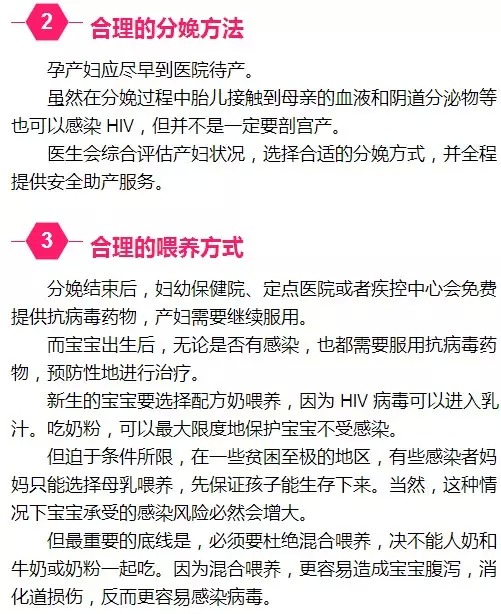 2 合理的分娩方法

孕产妇应尽早到医院待产。

虽然在分娩过程中胎儿接触到母亲的血液和阴道分泌物等也可以感染HIV，但并不是一定要剖宫产。

医生会综合评估产妇状况，选择合适的分娩方式，并全程提供安全助产服务。

3 合理的喂养方式

分娩结束后，妇幼保健院、定点医院或者疾控中心会免费提供抗病毒药物，产妇需要继续服用。

而宝宝出生后，无论是否有感染，也都需要服用抗病毒药物，预防性地进行治疗。

新生的宝宝要选择配方奶喂养，因为HIV病毒可以进入乳汁。吃奶粉，可以最大限度地保护宝宝不受感染。

但迫于条件所限，在一些贫困至极的地区，有些感染者妈妈只能选择母乳喂养，先保证孩子能生存下来。当然，这种情况下宝宝承受的感染风险必然会增大。

但最重要的底线是，必须要杜绝混合喂养，决不能人奶和牛奶或奶粉一起吃。因为混合喂养，更容易造成宝宝腹泻，消化道损伤，反而更容易感染病毒。